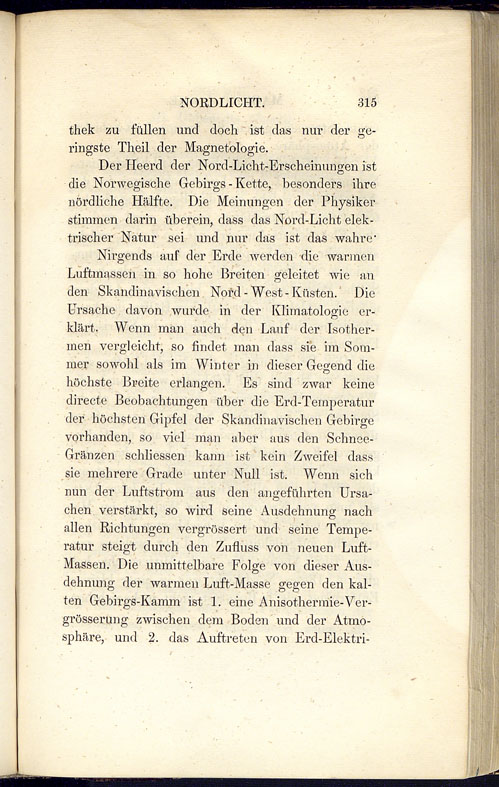 NORDLICHT. 315

thek zu füllen und doch ist das nur der geringste Theil der Magnetologie.

Der Heerd der Nord-Licht-Erscheinungen ist die Norwegische Gebirgs-Kette, besonders ihre nördliche Hälfte. Die Meinungen der Physiker stimmen darin überein, dass das Nord-Licht elektrischer Natur sei und nur das ist das wahre·

Nirgends auf der Erde werden die warmen Luftmassen in so hohe Breiten geleitet wie an den Skandinavischen Nord-West-Küsten. Die Ursache davon wurde in der Klimatologie erklärt. Wenn man auch den Lauf der Isothermen vergleicht, so findet man dass sie im Sommer sowohl als im Winter in dieser Gegend die höchste Breite erlangen. Es sind zwar keine directe Beobachtungen über die Erd-Temperatur der höchsten Gipfel der Skandinavischen Gebirge vorhanden, so viel man aber aus den Schnee-Gränzen schliessen kann ist kein Zweifel dass sie mehrere Grade unter Null ist. Wenn sich nun der Luftstrom aus den angeführten Ursachen verstärkt, so wird seine Ausdehnung nach allen Richtungen vergrössert und seine Temperatur steigt durch den Zufluss von neuen Luft-Massen. Die unmittelbare Folge von dieser Ausdehnung der warmen Luft-Masse gegen den kalten Gebirgs-Kamm ist 1. eine Anisothermie-Vergrösserung zwischen dem Boden und der Atmosphäre, und 2. das Auftreten von Erd-Elektri-